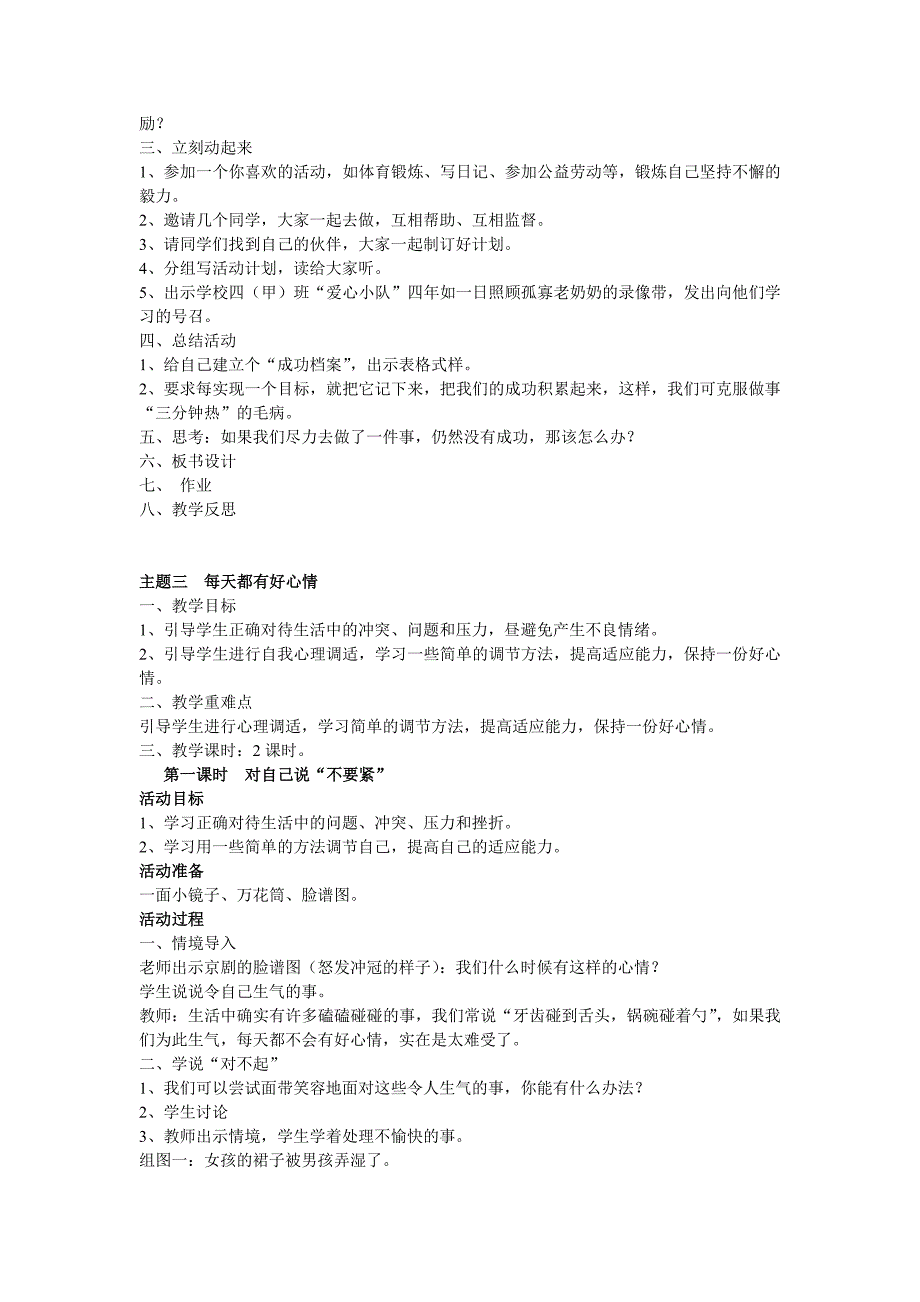 励？
三、立刻动起来
1、参加一个你喜欢的活动，如体育锻炼、写日记、参加公益劳动等，锻炼自己坚持不懈的毅力。
2、邀请几个同学，大家一起去做，互相帮助、互相监督。
3、请同学们找到自己的伙伴，大家一起制订好计划。
4、分组写活动计划，读给大家听。
5、出示学校四（甲）班“爱心小队”四年如一日照顾孤寡老奶奶的录像带，发出向他们学习的号召。
四、总结活动
1、给自己建立个“成功档案”，出示表格式样。
2、要求每实现一个目标，就把它记下来，把我们的成功积累起来，这样，我们可克服做事“三分钟热”的毛病。
五、思考：如果我们尽力去做了一件事，仍然没有成功，那该怎么办？
六、板书设计
七、 作业
八、教学反思

主题三 每天都有好心情
一、教学目标
1、引导学生正确对待生活中的冲突、问题和压力，昼避免产生不良情绪。
2、引导学生进行自我心理调适，学习一些简单的调节方法，提高适应能力，保持一份好心情。
二、教学重难点
引导学生进行心理调适，学习简单的调节方法，提高适应能力，保持一份好心情。
三、教学课时：2 课时。
第一课时 对自己说“不要紧”
活动目标
1、学习正确对待生活中的问题、冲突、压力和挫折。
2、学习用一些简单的方法调节自己，提高自己的适应能力。
活动准备
一面小镜子、万花筒、脸谱图。
活动过程
一、情境导入
老师出示京剧的脸谱图（怒发冲冠的样子）：我们什么时候有这样的心情？
学生说说令自己生气的事。
教师：生活中确实有许多磕磕碰碰的事，我们常说“牙齿碰到舌头，锅碗碰着勺”，如果我们为此生气，每天都不会有好心情，实在是太难受了。
二、学说“对不起”
1、我们可以尝试面带笑容地面对这些令人生气的事，你能有什么办法？
2、学生讨论
3、教师出示情境，学生学着处理不愉快的事。
组图一：女孩的裙子被男孩弄湿了。